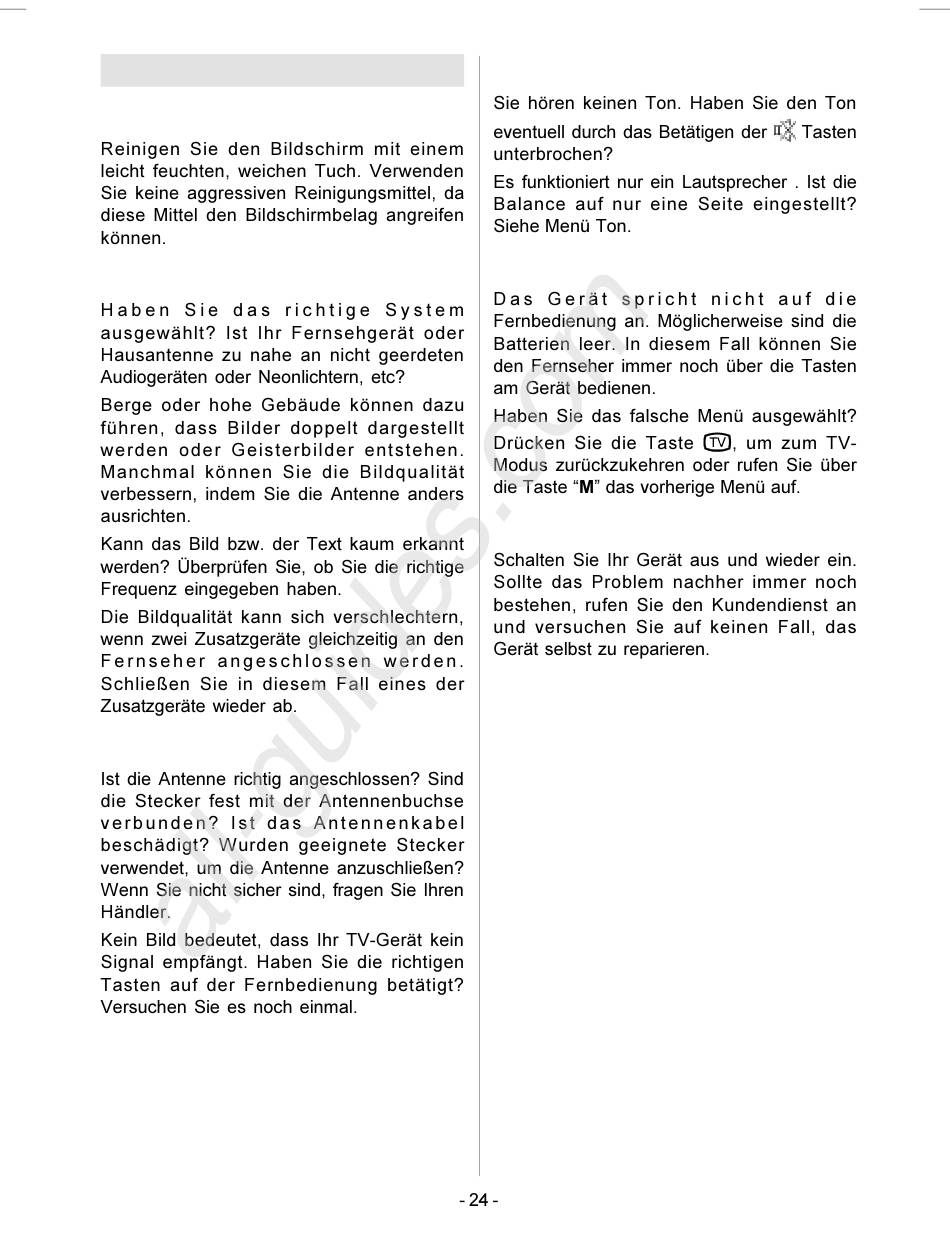 Reinigen Sie den Bildschirm mit einem leicht feuchten, weichen Tuch. Verwenden Sie keine aggressiven Reinigungsmittel, da diese Mittel den Bildschirmbelag angreifen können.

Haben Sie das richtige System ausgewählt? Ist Ihr Fernsehgerät oder Hausantenne zu nahe an nicht geerdeten Audiogeräten oder Neonlichtern, etc?

Berge oder hohe Gebäude können dazu führen, dass Bilder doppelt dargestellt werden oder Geisterbilder entstehen. Manchmal können Sie die Bildqualität verbessern, indem Sie die Antenne anders ausrichten.

Kann das Bild bzw. der Text kaum erkannt werden? Überprüfen Sie, ob Sie die richtige Frequenz eingegeben haben.

Die Bildqualität kann sich verschlechtern, wenn zwei Zusatzgeräte gleichzeitig an den Fernseher angeschlossen werden. Schließen Sie in diesem Fall eines der Zusatzgeräte wieder ab.

Ist die Antenne richtig angeschlossen? Sind die Stecker fest mit der Antennenbuchse verbunden? Ist das Antennenkabel beschädigt? Wurden geeignete Stecker verwendet, um die Antenne anzuschließen? Wenn Sie nicht sicher sind, fragen Sie Ihren Händler.

Kein Bild bedeutet, dass Ihr TV-Gerät kein Signal empfängt. Haben Sie die richtigen Tasten auf der Fernbedienung betätigt? Versuchen Sie es noch einmal.

Sie hören keinen Ton. Haben Sie den Ton eventuell durch das Betätigen der Tasten unterbrochen?

Es funktioniert nur ein Lautsprecher . Ist die Balance auf nur eine Seite eingestellt? Siehe Menü Ton.

Das Gerät spricht nicht auf die Fernbedienung an. Möglicherweise sind die Batterien leer. In diesem Fall können Sie den Fernseher immer noch über die Tasten am Gerät bedienen.

Haben Sie das falsche Menü ausgewählt? Drücken Sie die Taste TV, um zum TV-Modus zurückzukehren oder rufen Sie über die Taste “M” das vorherige Menü auf.

Schalten Sie Ihr Gerät aus und wieder ein. Sollte das Problem nachher immer noch bestehen, rufen Sie den Kundendienst an und versuchen Sie auf keinen Fall, das Gerät selbst zu reparieren.

- 24 -